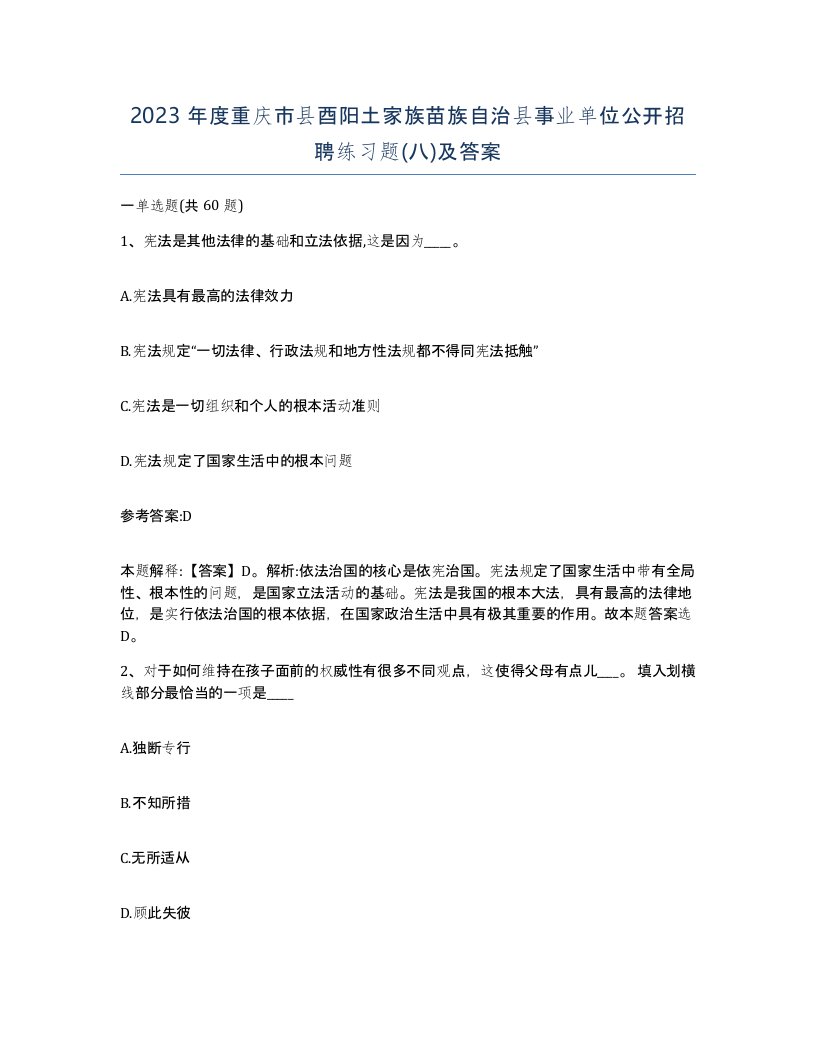 2023 年度重庆市县酉阳土家族苗族自治县事业单位公开招聘练习题(八)及答案

一单选题(共 60 题)

1、宪法是其他法律的基础和立法依据,这是因为____。

A.宪法具有最高的法律效力

B.宪法规定“一切法律、行政法规和地方性法规都不得同宪法抵触”

C.宪法是一切组织和个人的根本活动准则

D.宪法规定了国家生活中的根本问题

参考答案:D

本题解释:【答案】D。解析:依法治国的核心是依宪治国。宪法规定了国家生活中带有全局性、根本性的问题，是国家立法活动的基础。宪法是我国的根本大法，具有最高的法律地位，是实行依法治国的根本依据，在国家政治生活中具有极其重要的作用。故本题答案选D。

2、对于如何维持在孩子面前的权威性有很多不同观点，这使得父母有点儿___。 填入划横线部分最恰当的一项是____

A.独断专行

B.不知所措

C.无所适从

D.顾此失彼